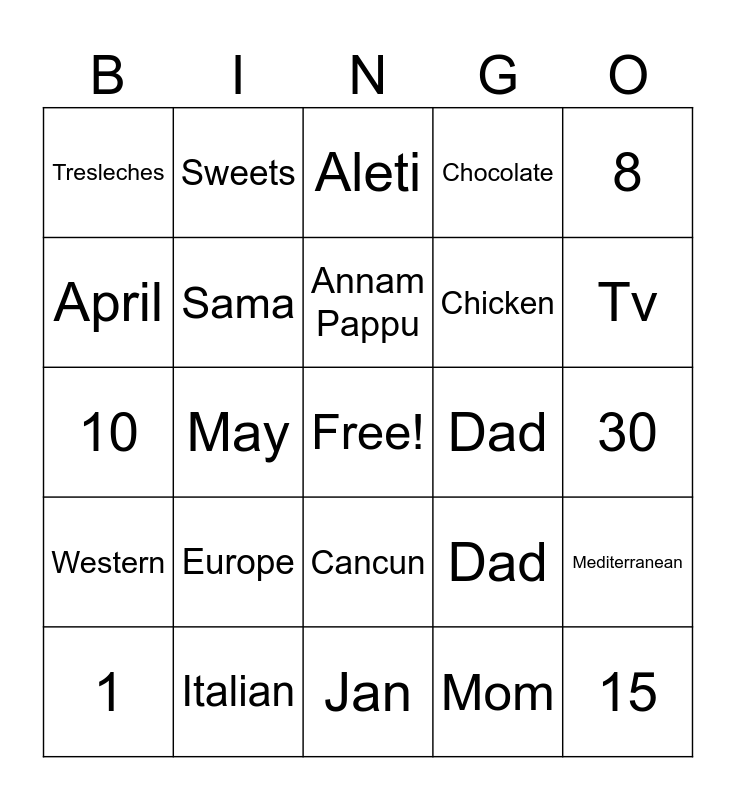 | B | I | N | G | O |
|---|---|---|---|---|
| Tresleches | Sweets | Aleti | Chocolate | 8 |
| April | Sama | Annam Pappu | Chicken | Tv |
| 10 | May | Free! | Dad | 30 |
| Western | Europe | Cancun | Dad | Mediterranean |
| 1 | Italian | Jan | Mom | 15 |